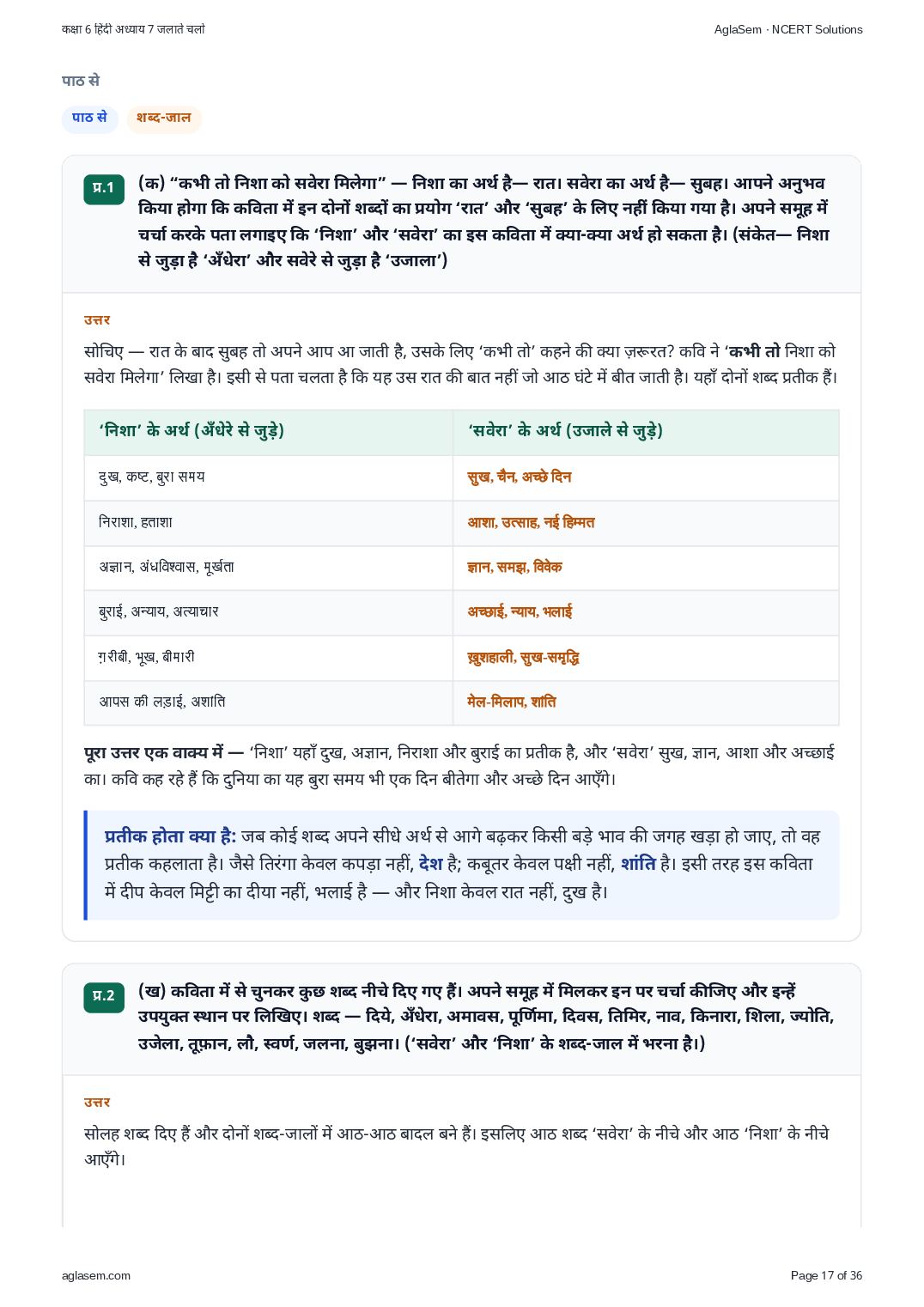 कक्षा 6 हिंदी अध्याय 7 जलाते चलो

AglaSem · NCERT Solutions

पाठ से

पाठ से

शब्द-जाल

प्र.1

(क) “कभी तो निशा को सवेरा मिलेगा” — निशा का अर्थ है— रात। सवेरा का अर्थ है— सुबह। आपने अनुभव किया होगा कि कविता में इन दोनों शब्दों का प्रयोग ‘रात’ और ‘सुबह’ के लिए नहीं किया गया है। अपने समूह में चर्चा करके पता लगाइए कि ‘निशा’ और ‘सवेरा’ का इस कविता में क्या-क्या अर्थ हो सकता है। (संकेत— निशा से जुड़ा है ‘अँधेरा’ और सवेरे से जुड़ा है ‘उजाला’)

उत्तर

सोचिए — रात के बाद सुबह तो अपने आप आ जाती है, उसके लिए ‘कभी तो’ कहने की क्या ज़रूरत? कवि ने ‘कभी तो निशा को सवेरा मिलेगा’ लिखा है। इसी से पता चलता है कि यह उस रात की बात नहीं जो आठ घंटे में बीत जाती है। यहाँ दोनों शब्द प्रतीक हैं।

| ‘निशा’ के अर्थ (अँधेरे से जुड़े) | ‘सवेरा’ के अर्थ (उजाले से जुड़े) |
|---|---|
| दुख, कष्ट, बुरा समय | सुख, चैन, अच्छे दिन |
| निराशा, हताशा | आशा, उत्साह, नई हिम्मत |
| अज्ञान, अंधविश्वास, मूर्खता | ज्ञान, समझ, विवेक |
| बुराई, अन्याय, अत्याचार | अच्छाई, न्याय, भलाई |
| ग़रीबी, भूख, बीमारी | ख़ुशहाली, सुख-समृद्धि |
| आपस की लड़ाई, अशांति | मेल-मिलाप, शांति |

पूरा उत्तर एक वाक्य में — ‘निशा’ यहाँ दुख, अज्ञान, निराशा और बुराई का प्रतीक है, और ‘सवेरा’ सुख, ज्ञान, आशा और अच्छाई का। कवि कह रहे हैं कि दुनिया का यह बुरा समय भी एक दिन बीतेगा और अच्छे दिन आएँगे।

प्रतीक होता क्या है: जब कोई शब्द अपने सीधे अर्थ से आगे बढ़कर किसी बड़े भाव की जगह खड़ा हो जाए, तो वह प्रतीक कहलाता है। जैसे तिरंगा केवल कपड़ा नहीं, देश है; कबूतर केवल पक्षी नहीं, शांति है। इसी तरह इस कविता में दीप केवल मिट्टी का दीया नहीं, भलाई है — और निशा केवल रात नहीं, दुख है।

प्र.2

(ख) कविता में से चुनकर कुछ शब्द नीचे दिए गए हैं। अपने समूह में मिलकर इन पर चर्चा कीजिए और इन्हें उपयुक्त स्थान पर लिखिए। शब्द — दिये, अँधेरा, अमावस, पूर्णिमा, दिवस, तिमिर, नाव, किनारा, शिला, ज्योति, उजेला, तूफ़ान, लौ, स्वर्ण, जलना, बुझना। (‘सवेरा’ और ‘निशा’ के शब्द-जाल में भरना है।)

उत्तर

सोलह शब्द दिए हैं और दोनों शब्द-जालों में आठ-आठ बादल बने हैं। इसलिए आठ शब्द ‘सवेरा’ के नीचे और आठ ‘निशा’ के नीचे आएँगे।

aglasem.com

Page 17 of 36